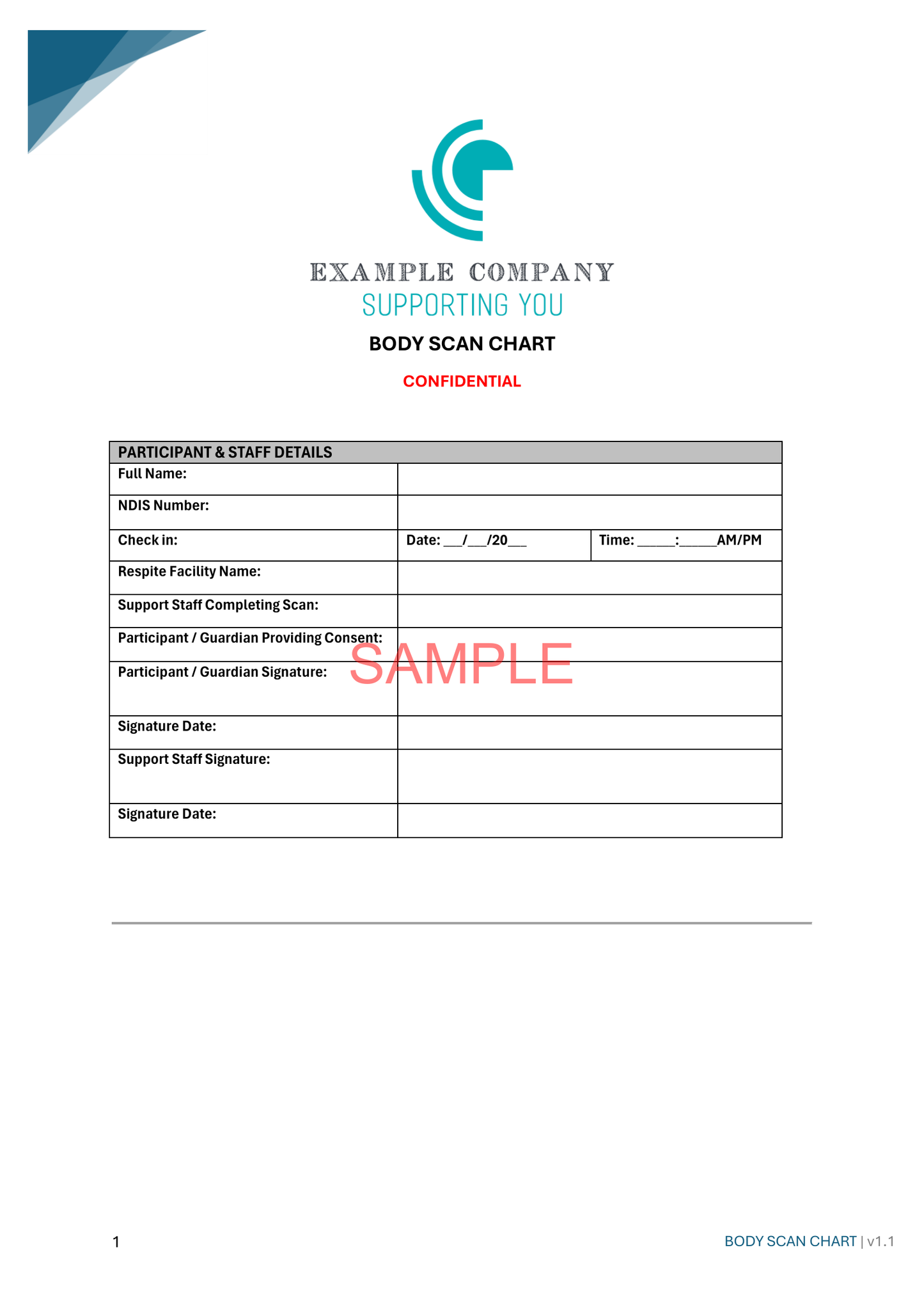 EXAMPLE COMPANY
SUPPORTING YOU

BODY SCAN CHART

CONFIDENTIAL

| PARTICIPANT & STAFF DETAILS | | |
|---|---|---|
| Full Name: | | |
| NDIS Number: | | |
| Check in: | Date: ___/___/20___ | Time: _____:_____AM/PM |
| Respite Facility Name: | | |
| Support Staff Completing Scan: | | |
| Participant / Guardian Providing Consent: | | |
| Participant / Guardian Signature: | | |
| Signature Date: | | |
| Support Staff Signature: | | |
| Signature Date: | | |

SAMPLE

1

BODY SCAN CHART | v1.1